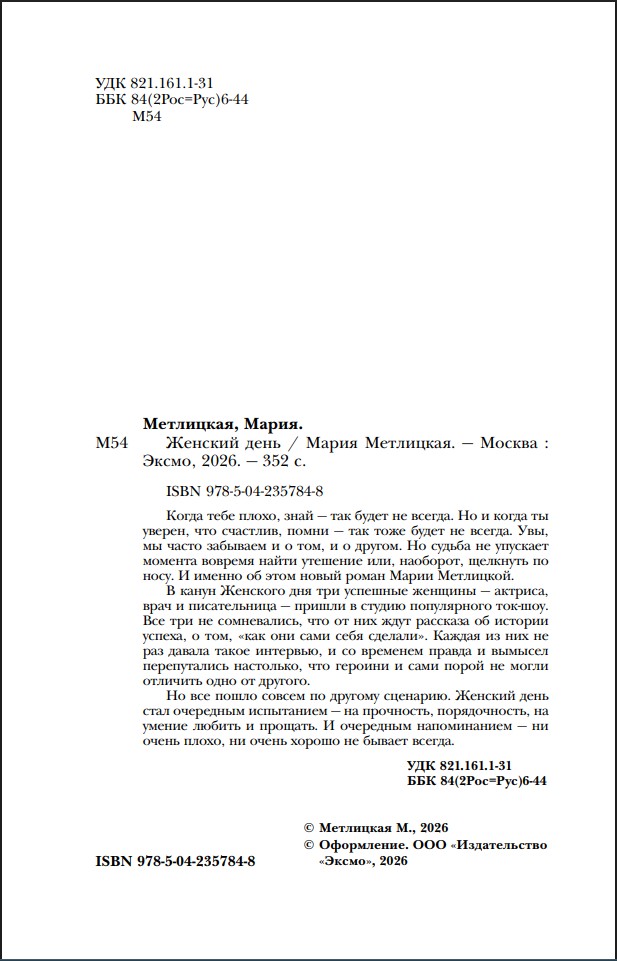 УДК 821.161.1-31
ББК 84(2Рос=Рус)6-44
М54

Метлицкая, Мария.

М54 Женский день / Мария Метлицкая. — Москва : Эксмо, 2026. — 352 с.

ISBN 978-5-04-235784-8

Когда тебе плохо, знай — так будет не всегда. Но и когда ты уверен, что счастлив, помни — так тоже будет не всегда. Увы, мы часто забываем и о том, и о другом. Но судьба не упускает момента вовремя найти утешение или, наоборот, щелкнуть по носу. И именно об этом новый роман Марии Метлицкой.

В канун Женского дня три успешные женщины — актриса, врач и писательница — пришли в студию популярного ток-шоу. Все три не сомневались, что от них ждут рассказа об истории успеха, о том, «как они сами себя сделали». Каждая из них не раз давала такое интервью, и со временем правда и вымысел перепутались настолько, что героини и сами порой не могли отличить одно от другого.

Но все пошло совсем по другому сценарию. Женский день стал очередным испытанием — на прочность, порядочность, на умение любить и прощать. И очередным напоминанием — ни очень плохо, ни очень хорошо не бывает всегда.

УДК 821.161.1-31
ББК 84(2Рос=Рус)6-44

© Метлицкая М., 2026
© Оформление. ООО «Издательство «Эксмо», 2026

ISBN 978-5-04-235784-8